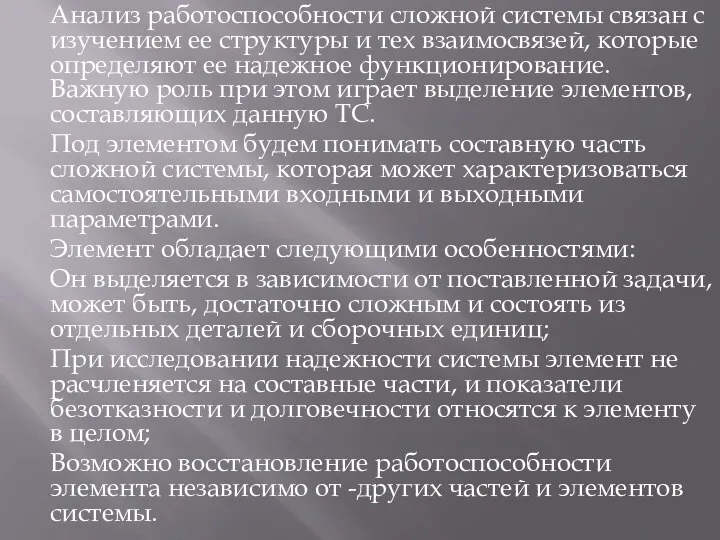 Анализ работоспособности сложной системы связан с изучением ее структуры и тех взаимосвязей, которые определяют ее надежное функционирование. Важную роль при этом играет выделение элементов, составляющих данную ТС.

Под элементом будем понимать составную часть сложной системы, которая может характеризоваться самостоятельными входными и выходными параметрами.

Элемент обладает следующими особенностями:

Он выделяется в зависимости от поставленной задачи, может быть, достаточно сложным и состоять из отдельных деталей и сборочных единиц;

При исследовании надежности системы элемент не расчленяется на составные части, и показатели безотказности и долговечности относятся к элементу в целом;

Возможно восстановление работоспособности элемента независимо от -других частей и элементов системы.